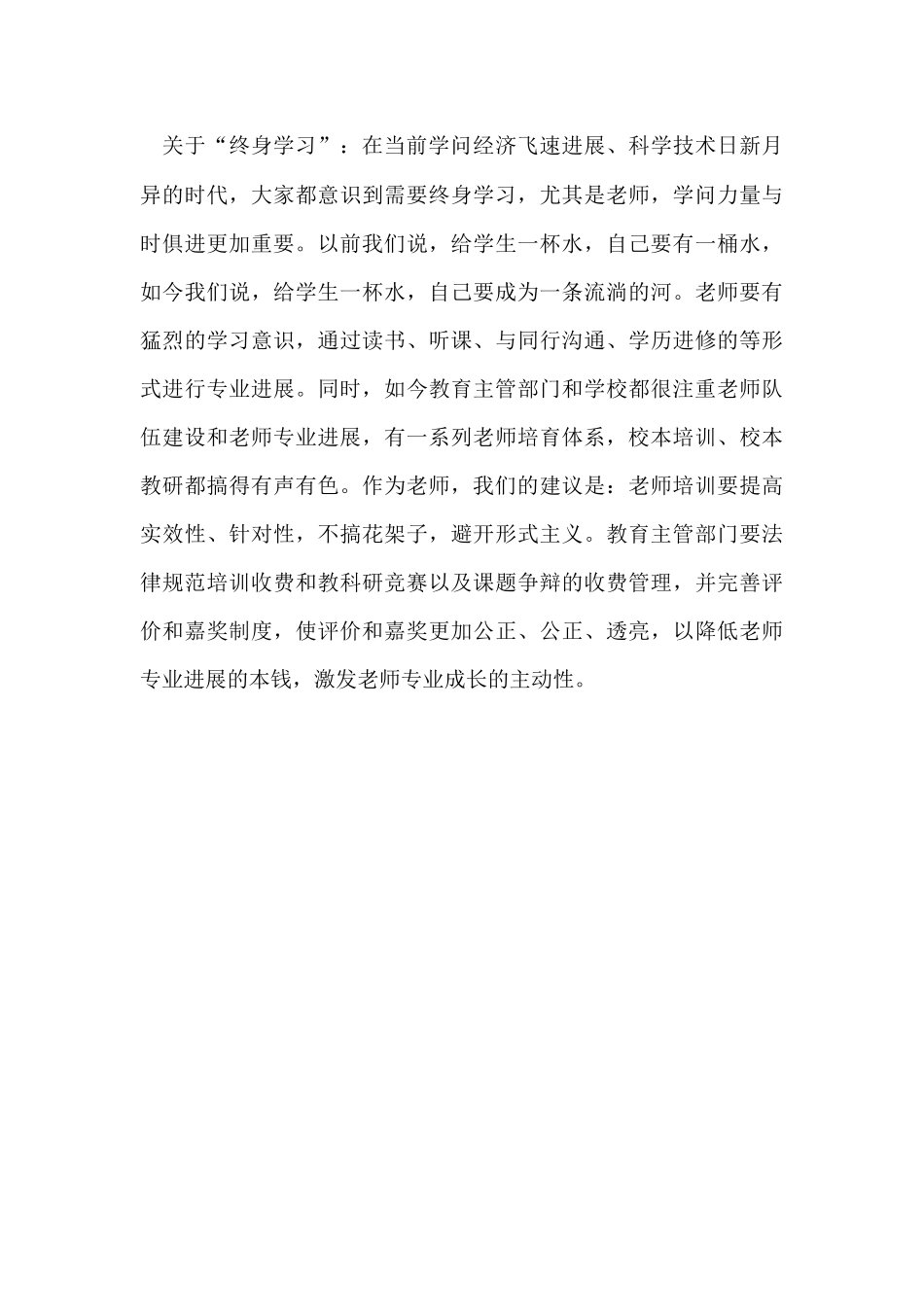 关于“终身学习”：在当前学问经济飞速进展、科学技术日新月异的时代，大家都意识到需要终身学习，尤其是老师，学问力量与时俱进更加重要。以前我们说，给学生一杯水，自己要有一桶水，如今我们说，给学生一杯水，自己要成为一条流淌的河。老师要有猛烈的学习意识，通过读书、听课、与同行沟通、学历进修的等形式进行专业进展。同时，如今教育主管部门和学校都很注重老师队伍建设和老师专业进展，有一系列老师培育体系，校本培训、校本教研都搞得有声有色。作为老师，我们的建议是：老师培训要提高实效性、针对性，不搞花架子，避开形式主义。教育主管部门要法律规范培训收费和教科研竞赛以及课题争辩的收费管理，并完善评价和嘉奖制度，使评价和嘉奖更加公正、公正、透亮，以降低老师专业进展的本钱，激发老师专业成长的主动性。